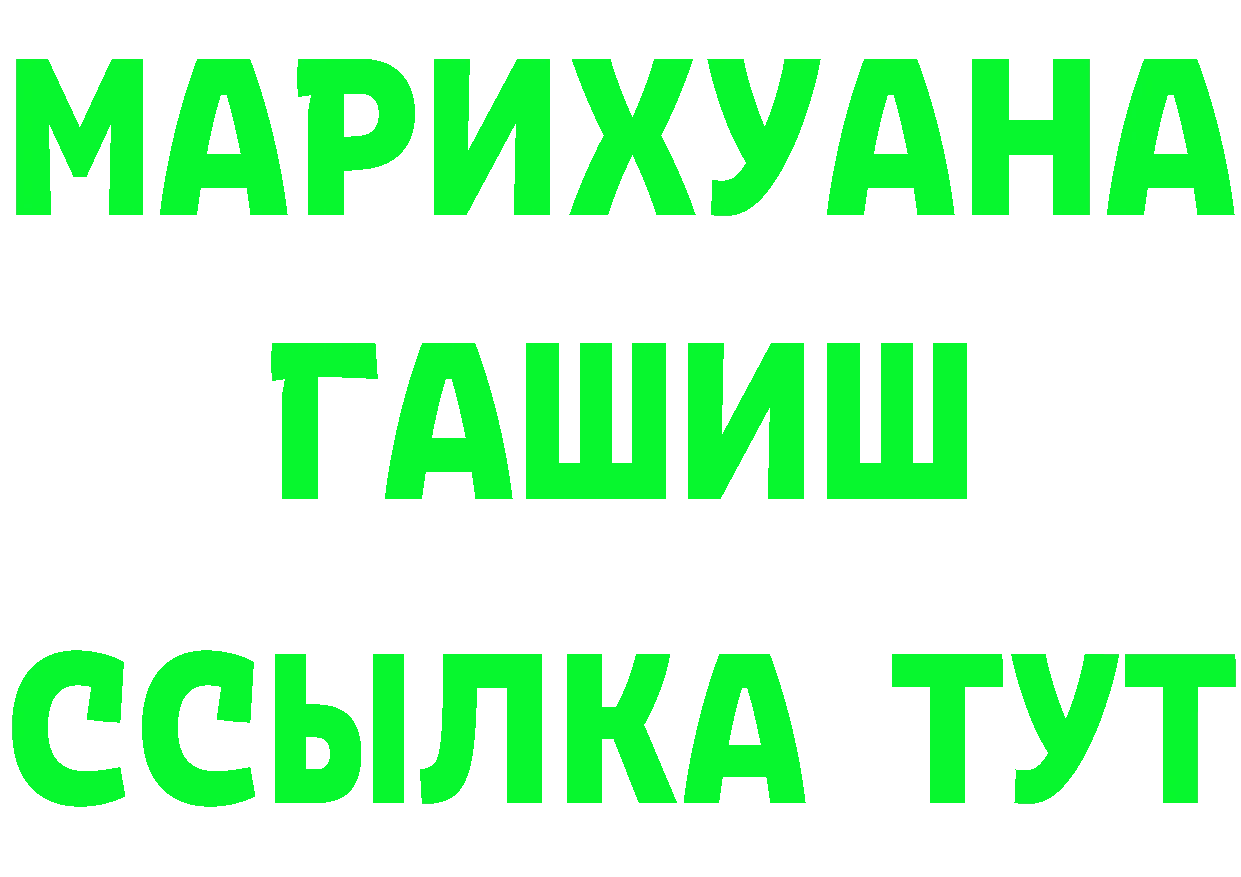 МАРИХУАНА
ГАШИШ
ССЫЛКА ТУТ